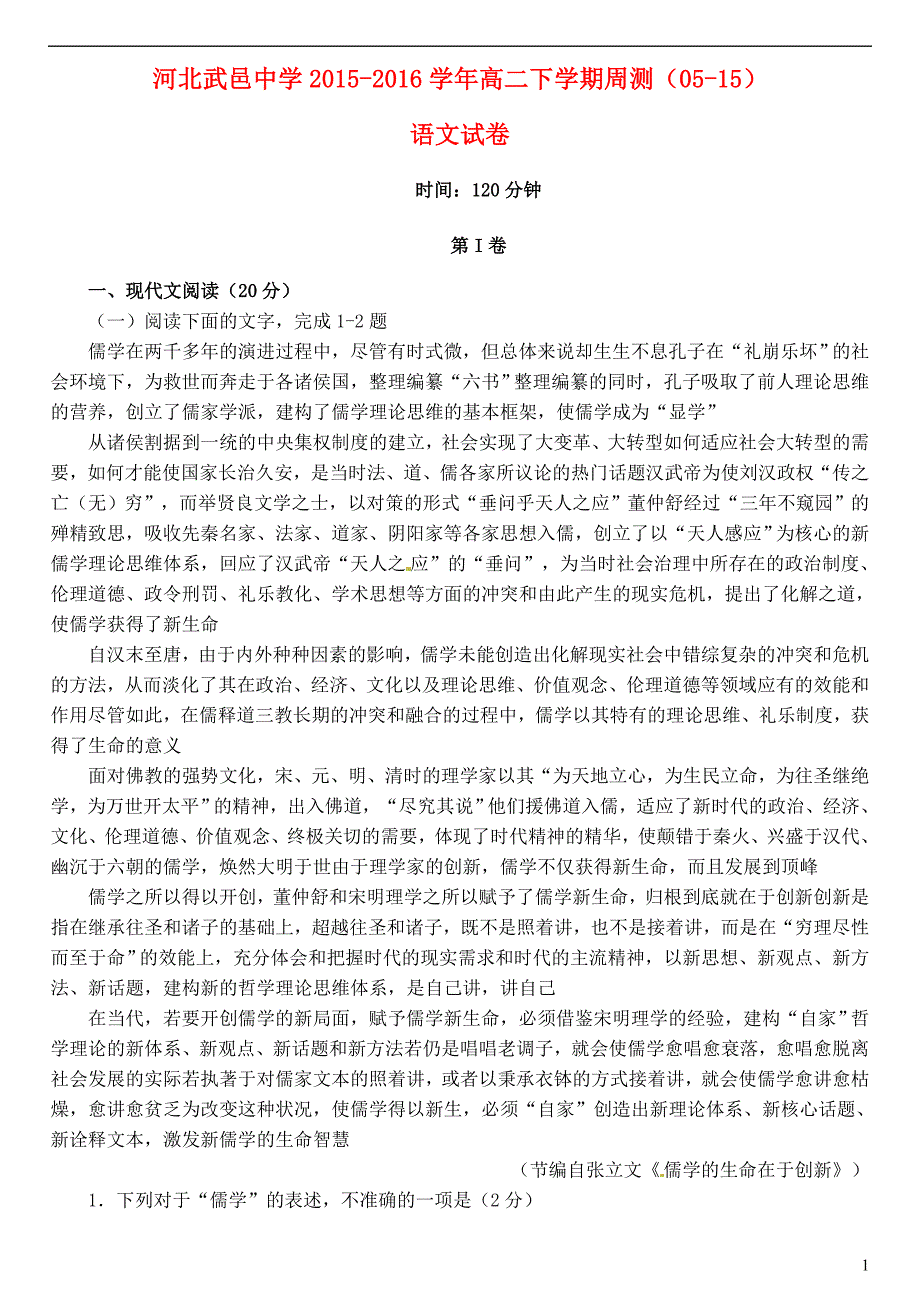 河北武邑中学 2015-2016 学年高二下学期周测（05-15）

语文试卷

时间：120 分钟

第 I 卷

一、现代文阅读（20 分）

（一）阅读下面的文字，完成 1-2 题

儒学在两千多年的演进过程中，尽管有时式微，但总体来说却生生不息孔子在“礼崩乐坏”的社会环境下，为救世而奔走于各诸侯国，整理编纂“六书”整理编纂的同时，孔子吸取了前人理论思维的营养，创立了儒家学派，建构了儒学理论思维的基本框架，使儒学成为“显学”

从诸侯割据到一统的中央集权制度的建立，社会实现了大变革、大转型如何适应社会大转型的需要，如何才能使国家长治久安，是当时法、道、儒各家所议论的热门话题汉武帝为使刘汉政权“传之亡（无）穷”，而举贤良文学之士，以对策的形式“垂问乎天人之应”董仲舒经过“三年不窥园”的殚精致思，吸收先秦名家、法家、道家、阴阳家等各家思想入儒，创立了以“天人感应”为核心的新儒学理论思维体系，回应了汉武帝“天人之应”的“垂问”，为当时社会治理中所存在的政治制度、伦理道德、政令刑罚、礼乐教化、学术思想等方面的冲突和由此产生的现实危机，提出了化解之道，使儒学获得了新生命

自汉末至唐，由于内外种种因素的影响，儒学未能创造出化解现实社会中错综复杂的冲突和危机的方法，从而淡化了其在政治、经济、文化以及理论思维、价值观念、伦理道德等领域应有的效能和作用尽管如此，在儒释道三教长期的冲突和融合的过程中，儒学以其特有的理论思维、礼乐制度，获得了生命的意义

面对佛教的强势文化，宋、元、明、清时的理学家以其“为天地立心，为生民立命，为往圣继绝学，为万世开太平”的精神，出入佛道，“尽究其说”他们援佛道入儒，适应了新时代的政治、经济、文化、伦理道德、价值观念、终极关切的需要，体现了时代精神的精华，使颠错于秦火、兴盛于汉代、幽沉于六朝的儒学，焕然大明于世由于理学家的创新，儒学不仅获得新生命，而且发展到顶峰

儒学之所以得以开创，董仲舒和宋明理学之所以赋予了儒学新生命，归根到底就在于创新创新是指在继承往圣和诸子的基础上，超越往圣和诸子，既不是照着讲，也不是接着讲，而是在“穷理尽性而至于命”的效能上，充分体会和把握时代的现实需求和时代的主流精神，以新思想、新观点、新方法、新话题，建构新的哲学理论思维体系，是自己讲，讲自己

在当代，若要开创儒学的新局面，赋予儒学新生命，必须借鉴宋明理学的经验，建构“自家”哲学理论的新体系、新观点、新话题和新方法若仍是唱唱老调子，就会使儒学愈唱愈衰落，愈唱愈脱离社会发展的实际若执著于对儒家文本的照着讲，或者以秉承衣钵的方式接着讲，就会使儒学愈讲愈枯燥，愈讲愈贫乏为改变这种状况，使儒学得以新生，必须“自家”创造出新理论体系、新核心话题、新诠释文本，激发新儒学的生命智慧

（节编自张立文《儒学的生命在于创新》）

1．下列对于“儒学”的表述，不准确的一项是（2 分）

1